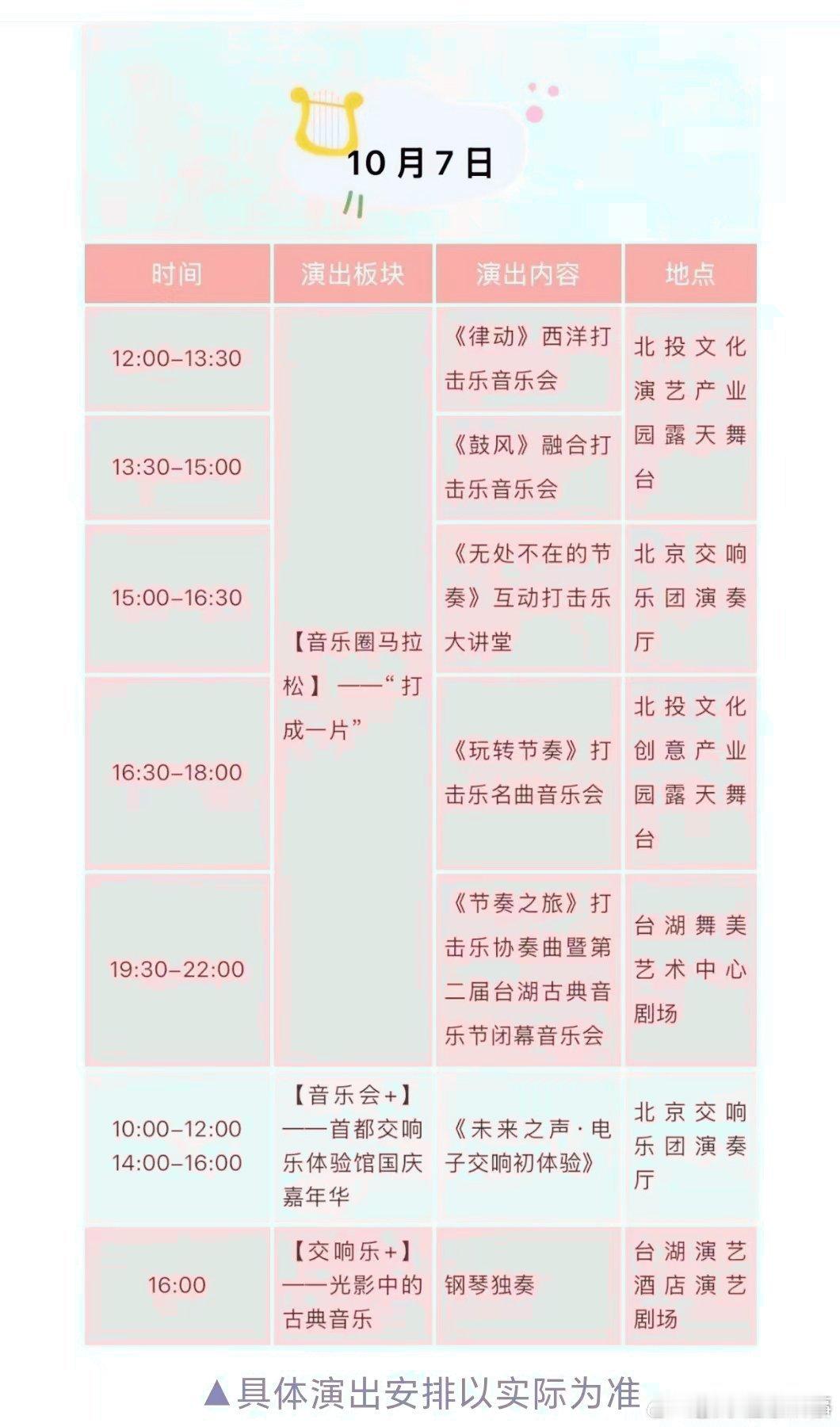 10月7日

| 时间 | 演出板块 | 演出内容 | 地点 |
|---|---|---|---|
| 12:00-13:30 | 【音乐圈马拉松】——“打成一片” | 《律动》西洋打击乐音乐会 | 北投文化演艺产业园露天舞台 |
| 13:30-15:00 | | 《鼓风》融合打击乐音乐会 | |
| 15:00-16:30 | | 《无处不在的节奏》互动打击乐大讲堂 | 北京交响乐团演奏厅 |
| 16:30-18:00 | | 《玩转节奏》打击乐名曲音乐会 | 北投文化创意产业园露天舞台 |
| 19:30-22:00 | | 《节奏之旅》打击乐协奏曲暨第二届台湖古典音乐节闭幕音乐会 | 台湖舞美艺术中心剧场 |
| 10:00-12:00 14:00-16:00 | 【音乐会+】——首都交响乐体验馆国庆嘉年华 | 《未来之声·电子交响初体验》 | 北京交响乐团演奏厅 |
| 16:00 | 【交响乐+】——光影中的古典音乐 | 钢琴独奏 | 台湖演艺酒店演艺剧场 |

▲具体演出安排以实际为准